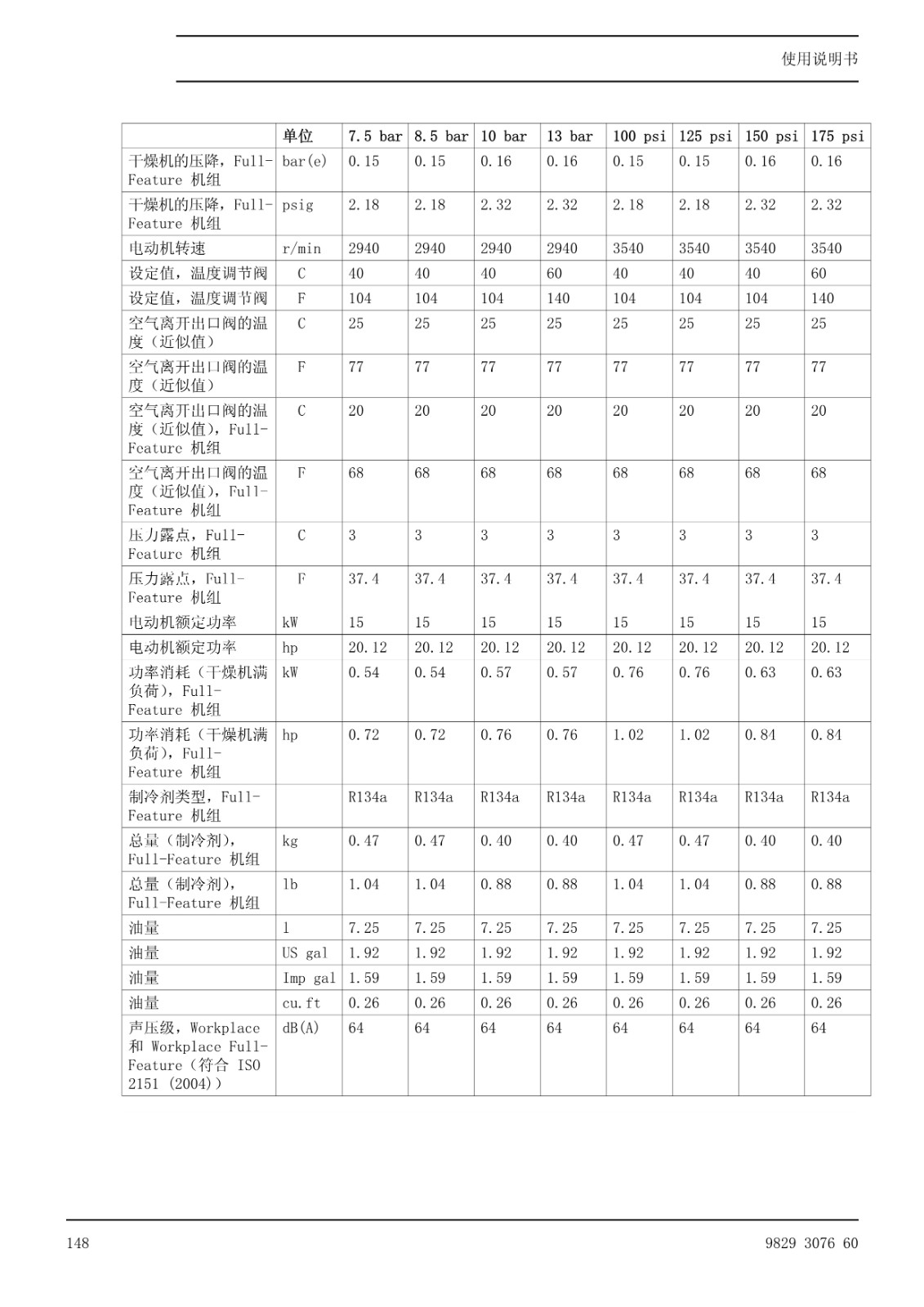 使用说明书

| | 单位 | 7.5 bar | 8.5 bar | 10 bar | 13 bar | 100 psi | 125 psi | 150 psi | 175 psi |
|---|---|---|---|---|---|---|---|---|---|
| 干燥机的压降，Full-Feature 机组 | bar(e) | 0.15 | 0.15 | 0.16 | 0.16 | 0.15 | 0.15 | 0.16 | 0.16 |
| 干燥机的压降，Full-Feature 机组 | psig | 2.18 | 2.18 | 2.32 | 2.32 | 2.18 | 2.18 | 2.32 | 2.32 |
| 电动机转速 | r/min | 2940 | 2940 | 2940 | 2940 | 3540 | 3540 | 3540 | 3540 |
| 设定值，温度调节阀 | C | 40 | 40 | 40 | 60 | 40 | 40 | 40 | 60 |
| 设定值，温度调节阀 | F | 104 | 104 | 104 | 140 | 104 | 104 | 104 | 140 |
| 空气离开出口阀的温度（近似值） | C | 25 | 25 | 25 | 25 | 25 | 25 | 25 | 25 |
| 空气离开出口阀的温度（近似值） | F | 77 | 77 | 77 | 77 | 77 | 77 | 77 | 77 |
| 空气离开出口阀的温度（近似值），Full-Feature 机组 | C | 20 | 20 | 20 | 20 | 20 | 20 | 20 | 20 |
| 空气离开出口阀的温度（近似值），Full-Feature 机组 | F | 68 | 68 | 68 | 68 | 68 | 68 | 68 | 68 |
| 压力露点，Full-Feature 机组 | C | 3 | 3 | 3 | 3 | 3 | 3 | 3 | 3 |
| 压力露点，Full-Feature 机组 | F | 37.4 | 37.4 | 37.4 | 37.4 | 37.4 | 37.4 | 37.4 | 37.4 |
| 电动机额定功率 | kW | 15 | 15 | 15 | 15 | 15 | 15 | 15 | 15 |
| 电动机额定功率 | hp | 20.12 | 20.12 | 20.12 | 20.12 | 20.12 | 20.12 | 20.12 | 20.12 |
| 功率消耗（干燥机满负荷），Full-Feature 机组 | kW | 0.54 | 0.54 | 0.57 | 0.57 | 0.76 | 0.76 | 0.63 | 0.63 |
| 功率消耗（干燥机满负荷），Full-Feature 机组 | hp | 0.72 | 0.72 | 0.76 | 0.76 | 1.02 | 1.02 | 0.84 | 0.84 |
| 制冷剂类型，Full-Feature 机组 | | R134a | R134a | R134a | R134a | R134a | R134a | R134a | R134a |
| 总量（制冷剂），Full-Feature 机组 | kg | 0.47 | 0.47 | 0.40 | 0.40 | 0.47 | 0.47 | 0.40 | 0.40 |
| 总量（制冷剂），Full-Feature 机组 | lb | 1.04 | 1.04 | 0.88 | 0.88 | 1.04 | 1.04 | 0.88 | 0.88 |
| 油量 | l | 7.25 | 7.25 | 7.25 | 7.25 | 7.25 | 7.25 | 7.25 | 7.25 |
| 油量 | US gal | 1.92 | 1.92 | 1.92 | 1.92 | 1.92 | 1.92 | 1.92 | 1.92 |
| 油量 | Imp gal | 1.59 | 1.59 | 1.59 | 1.59 | 1.59 | 1.59 | 1.59 | 1.59 |
| 油量 | cu.ft | 0.26 | 0.26 | 0.26 | 0.26 | 0.26 | 0.26 | 0.26 | 0.26 |
| 声压级，Workplace 和 Workplace Full-Feature（符合 ISO 2151 (2004)） | dB(A) | 64 | 64 | 64 | 64 | 64 | 64 | 64 | 64 |

148 9829 3076 60